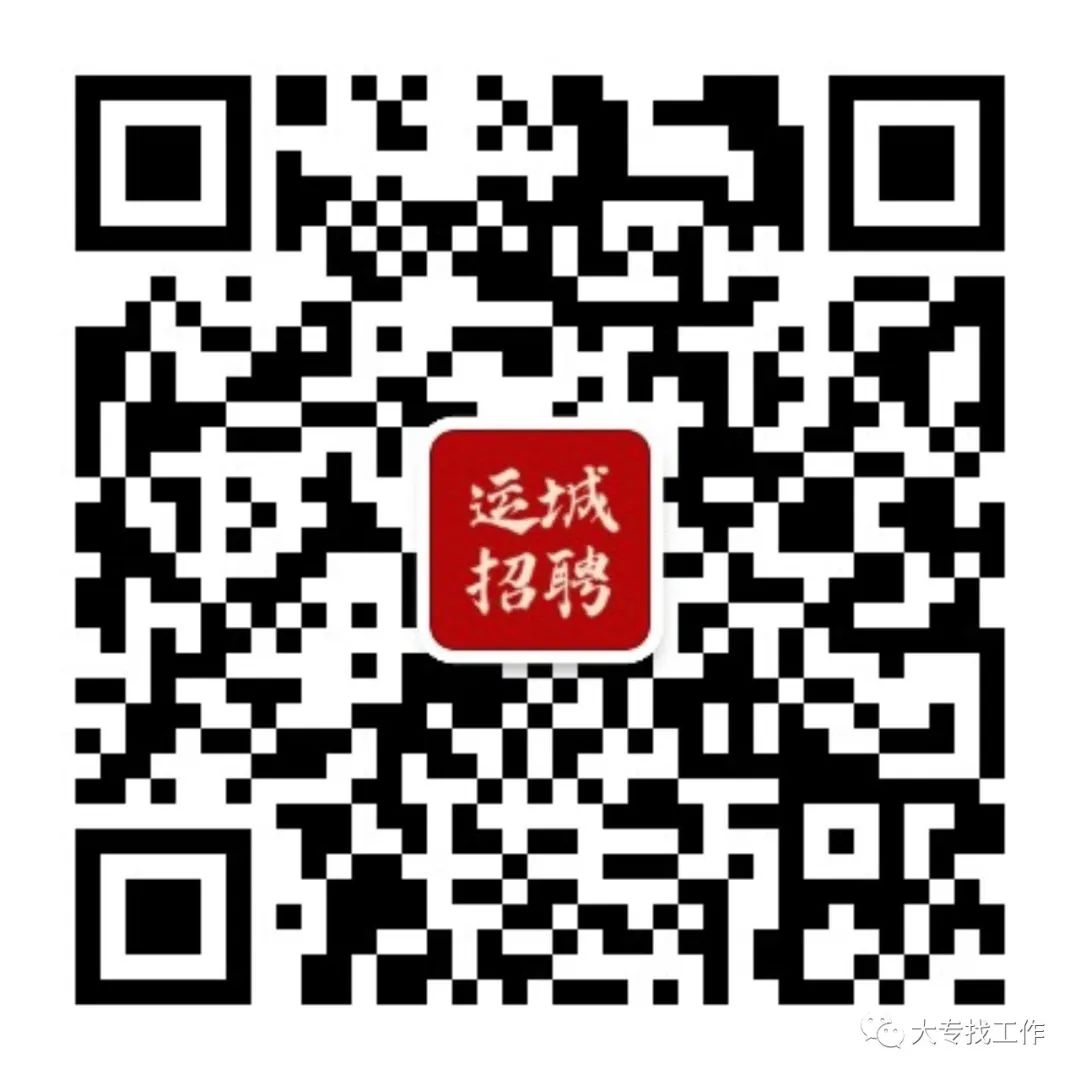 运城
招聘

大专找工作